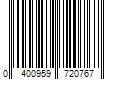 0 400959 720767